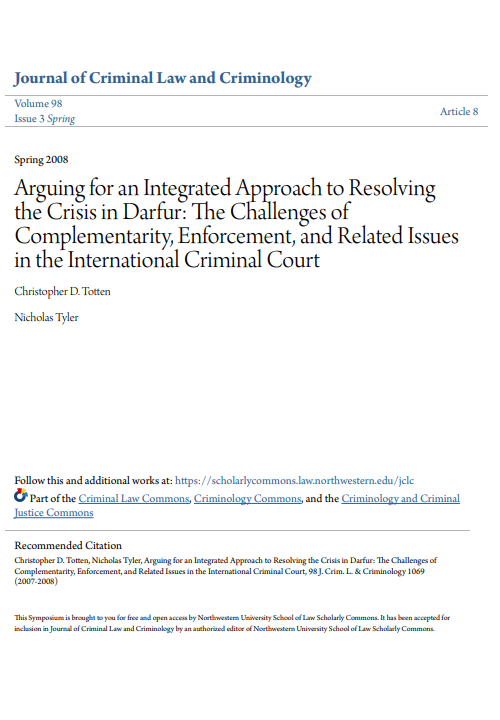 Journal of Criminal Law and Criminology

Volume 98
Issue 3 Spring

Article 8

Spring 2008

Arguing for an Integrated Approach to Resolving the Crisis in Darfur: The Challenges of Complementarity, Enforcement, and Related Issues in the International Criminal Court

Christopher D. Totten

Nicholas Tyler

Follow this and additional works at: https://scholarlycommons.law.northwestern.edu/jclc

Part of the Criminal Law Commons, Criminology Commons, and the Criminology and Criminal Justice Commons

Recommended Citation
Christopher D. Totten, Nicholas Tyler, Arguing for an Integrated Approach to Resolving the Crisis in Darfur: The Challenges of Complementarity, Enforcement, and Related Issues in the International Criminal Court, 98 J. Crim. L. & Criminology 1069 (2007-2008)

This Symposium is brought to you for free and open access by Northwestern University School of Law Scholarly Commons. It has been accepted for inclusion in Journal of Criminal Law and Criminology by an authorized editor of Northwestern University School of Law Scholarly Commons.